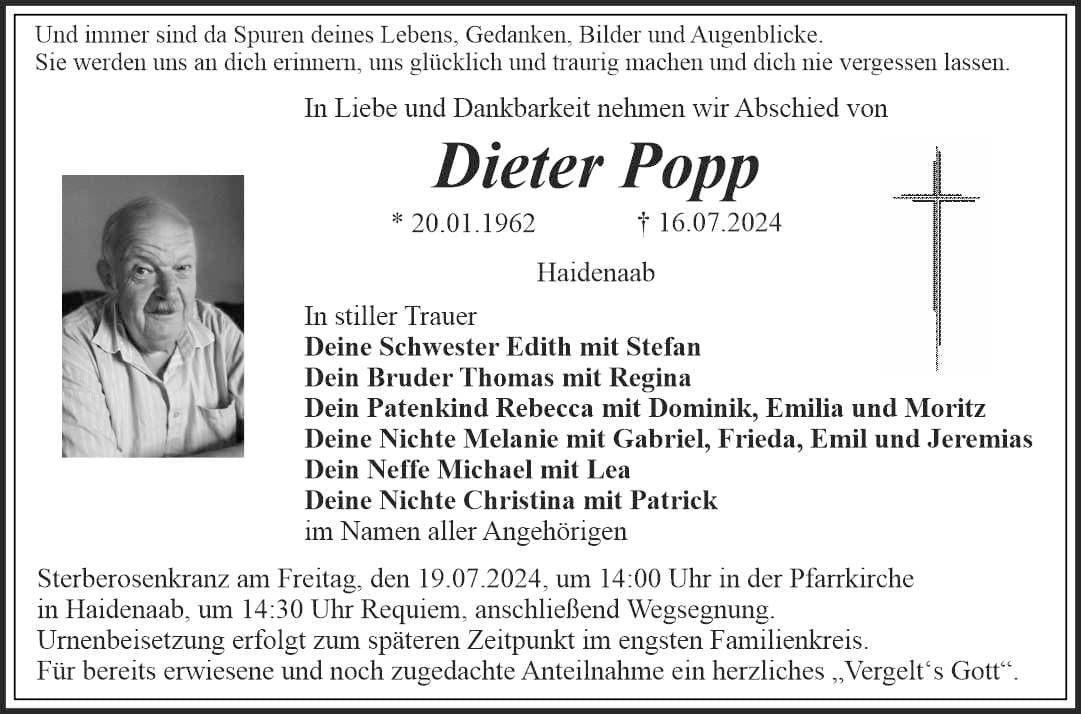 Und immer sind da Spuren deines Lebens, Gedanken, Bilder und Augenblicke.
Sie werden uns an dich erinnern, uns glücklich und traurig machen und dich nie vergessen lassen.

In Liebe und Dankbarkeit nehmen wir Abschied von

Dieter Popp

* 20.01.1962 † 16.07.2024

Haidenaab

In stiller Trauer
Deine Schwester Edith mit Stefan
Dein Bruder Thomas mit Regina
Dein Patenkind Rebecca mit Dominik, Emilia und Moritz
Deine Nichte Melanie mit Gabriel, Frieda, Emil und Jeremias
Dein Neffe Michael mit Lea
Deine Nichte Christina mit Patrick
im Namen aller Angehörigen

Sterberosenkranz am Freitag, den 19.07.2024, um 14:00 Uhr in der Pfarrkirche in Haidenaab, um 14:30 Uhr Requiem, anschließend Wegsegnung.
Urnenbeisetzung erfolgt zum späteren Zeitpunkt im engsten Familienkreis.
Für bereits erwiesene und noch zugedachte Anteilnahme ein herzliches „Vergelt‘s Gott“.